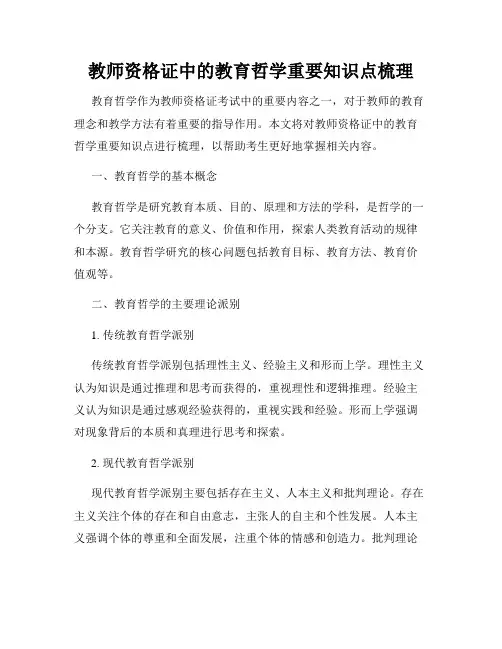 教师资格证中的教育哲学重要知识点梳理

教育哲学作为教师资格证考试中的重要内容之一，对于教师的教育理念和教学方法有着重要的指导作用。本文将对教师资格证中的教育哲学重要知识点进行梳理，以帮助考生更好地掌握相关内容。

一、教育哲学的基本概念

教育哲学是研究教育本质、目的、原理和方法的学科，是哲学的一个分支。它关注教育的意义、价值和作用，探索人类教育活动的规律和本源。教育哲学研究的核心问题包括教育目标、教育方法、教育价值观等。

二、教育哲学的主要理论派别

1. 传统教育哲学派别

传统教育哲学派别包括理性主义、经验主义和形而上学。理性主义认为知识是通过推理和思考而获得的，重视理性和逻辑推理。经验主义认为知识是通过感观经验获得的，重视实践和经验。形而上学强调对现象背后的本质和真理进行思考和探索。

2. 现代教育哲学派别

现代教育哲学派别主要包括存在主义、人本主义和批判理论。存在主义关注个体的存在和自由意志，主张人的自主和个性发展。人本主义强调个体的尊重和全面发展，注重个体的情感和创造力。批判理论